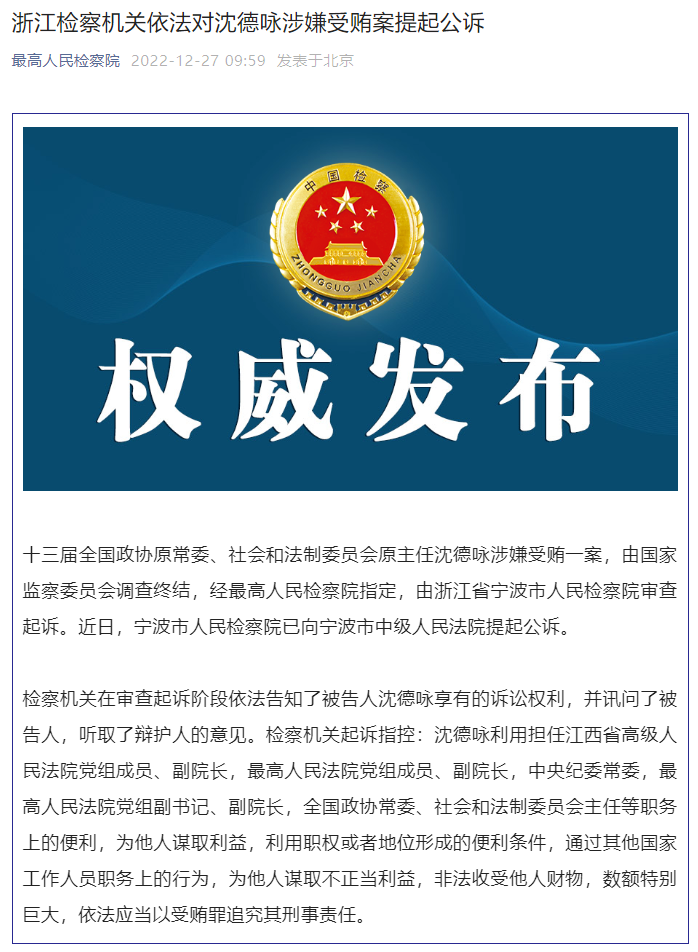 浙江检察机关依法对沈德咏涉嫌受贿案提起公诉

最高人民检察院 2022-12-27 09:59 发表于北京

中国检察

ZHONGGUO JIANCHA

权威发布

十三届全国政协原常委、社会和法制委员会原主任沈德咏涉嫌受贿一案，由国家监察委员会调查终结，经最高人民检察院指定，由浙江省宁波市人民检察院审查起诉。近日，宁波市人民检察院已向宁波市中级人民法院提起公诉。

检察机关在审查起诉阶段依法告知了被告人沈德咏享有的诉讼权利，并讯问了被告人，听取了辩护人的意见。检察机关起诉指控：沈德咏利用担任江西省高级人民法院党组成员、副院长，最高人民法院党组成员、副院长，中央纪委常委，最高人民法院党组副书记、副院长，全国政协常委、社会和法制委员会主任等职务上的便利，为他人谋取利益，利用职权或者地位形成的便利条件，通过其他国家工作人员职务上的行为，为他人谋取不正当利益，非法收受他人财物，数额特别巨大，依法应当以受贿罪追究其刑事责任。